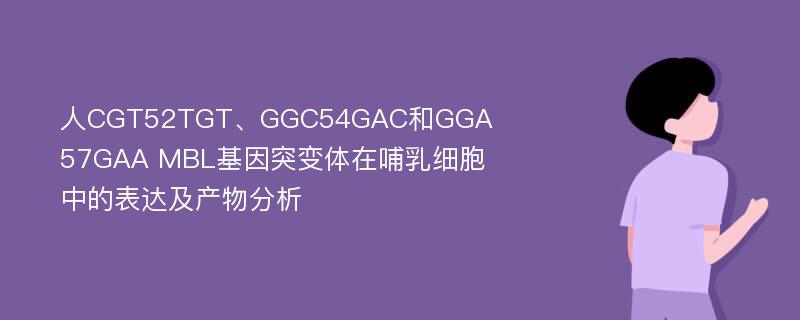 人CGT52TGT、GGC54GAC和GGA57GAA MBL基因突变体在哺乳细胞中的表达及产物分析